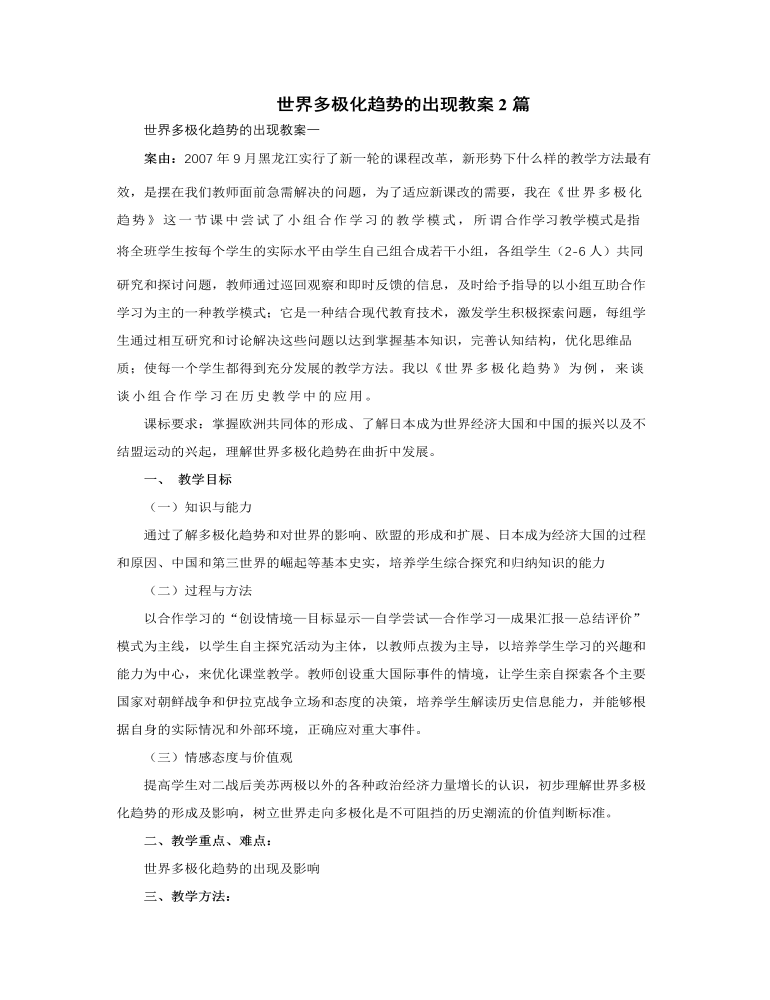 世界多极化趋势的出现教案 2 篇

世界多极化趋势的出现教案一

案由：2007 年 9 月黑龙江实行了新一轮的课程改革，新形势下什么样的教学方法最有效，是摆在我们教师面前急需解决的问题，为了适应新课改的需要，我在《世界多极化趋势》这一节课中尝试了小组合作学习的教学模式，所谓合作学习教学模式是指将全班学生按每个学生的实际水平由学生自己组合成若干小组，各组学生（2-6 人）共同研究和探讨问题，教师通过巡回观察和即时反馈的信息，及时给予指导的以小组互助合作学习为主的一种教学模式：它是一种结合现代教育技术，激发学生积极探索问题，每组学生通过相互研究和讨论解决这些问题以达到掌握基本知识，完善认知结构，优化思维品质；使每一个学生都得到充分发展的教学方法。我以《世界多极化趋势》为例，来谈谈小组合作学习在历史教学中的应用。

课标要求：掌握欧洲共同体的形成、了解日本成为世界经济大国和中国的振兴以及不结盟运动的兴起，理解世界多极化趋势在曲折中发展。

一、 教学目标

（一）知识与能力

通过了解多极化趋势和对世界的影响、欧盟的形成和扩展、日本成为经济大国的过程和原因、中国和第三世界的崛起等基本史实，培养学生综合探究和归纳知识的能力

（二）过程与方法

以合作学习的“创设情境—目标显示—自学尝试—合作学习—成果汇报—总结评价”模式为主线，以学生自主探究活动为主体，以教师点拨为主导，以培养学生学习的兴趣和能力为中心，来优化课堂教学。教师创设重大国际事件的情境，让学生亲自探索各个主要国家对朝鲜战争和伊拉克战争立场和态度的决策，培养学生解读历史信息能力，并能够根据自身的实际情况和外部环境，正确应对重大事件。

（三）情感态度与价值观

提高学生对二战后美苏两极以外的各种政治经济力量增长的认识，初步理解世界多极化趋势的形成及影响，树立世界走向多极化是不可阻挡的历史潮流的价值判断标准。

二、教学重点、难点：

世界多极化趋势的出现及影响

三、教学方法：